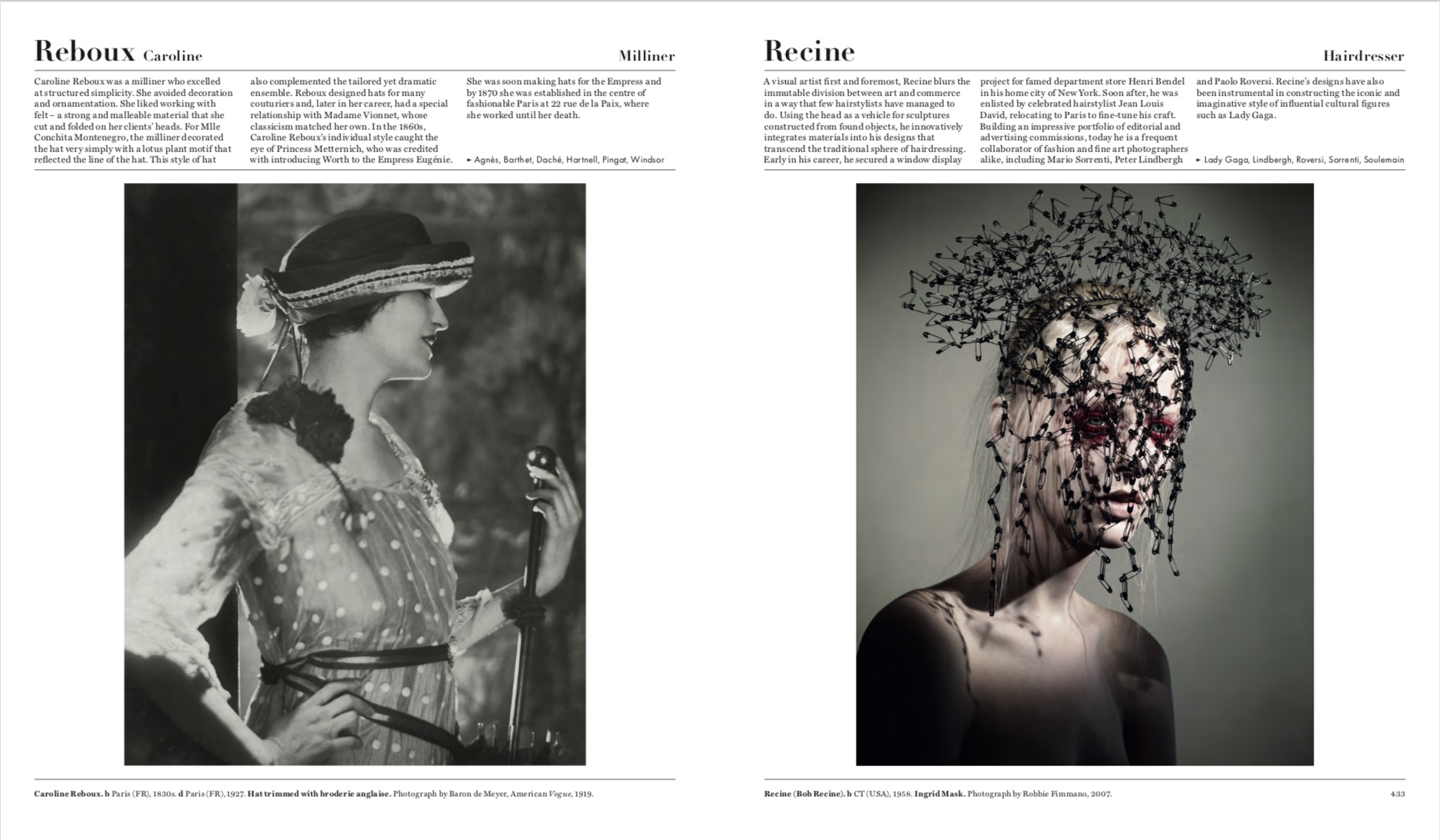 Reboux Caroline

Milliner

Caroline Reboux was a milliner who excelled at structured simplicity. She avoided decoration and ornamentation. She liked working with felt – a strong and malleable material that she cut and folded on her clients' heads. For Mlle Conchita Montenegro, the milliner decorated the hat very simply with a lotus plant motif that reflected the line of the hat. This style of hat also complemented the tailored yet dramatic ensemble. Reboux designed hats for many couturiers and, later in her career, had a special relationship with Madame Vionnet, whose classicism matched her own. In the 1860s, Caroline Reboux's individual style caught the eye of Princess Metternich, who was credited with introducing Worth to the Empress Eugénie. She was soon making hats for the Empress and by 1870 she was established in the centre of fashionable Paris at 22 rue de la Paix, where she worked until her death.

► Agnès, Barthet, Daché, Hartnell, Pingat, Windsor

Caroline Reboux. b Paris (FR), 1830s. d Paris (FR), 1927. Hat trimmed with broderie anglaise. Photograph by Baron de Meyer, American Vogue, 1919.

Recine

Hairdresser

A visual artist first and foremost, Recine blurs the immutable division between art and commerce in a way that few hairstylists have managed to do. Using the head as a vehicle for sculptures constructed from found objects, he innovatively integrates materials into his designs that transcend the traditional sphere of hairdressing. Early in his career, he secured a window display project for famed department store Henri Bendel in his home city of New York. Soon after, he was enlisted by celebrated hairstylist Jean Louis David, relocating to Paris to fine-tune his craft. Building an impressive portfolio of editorial and advertising commissions, today he is a frequent collaborator of fashion and fine art photographers alike, including Mario Sorrenti, Peter Lindbergh and Paolo Roversi. Recine's designs have also been instrumental in constructing the iconic and imaginative style of influential cultural figures such as Lady Gaga.

► Lady Gaga, Lindbergh, Roversi, Sorrenti, Soulemain

Recine (Bob Recine). b CT (USA), 1958. Ingrid Mask. Photograph by Robbie Fimmano, 2007.

433